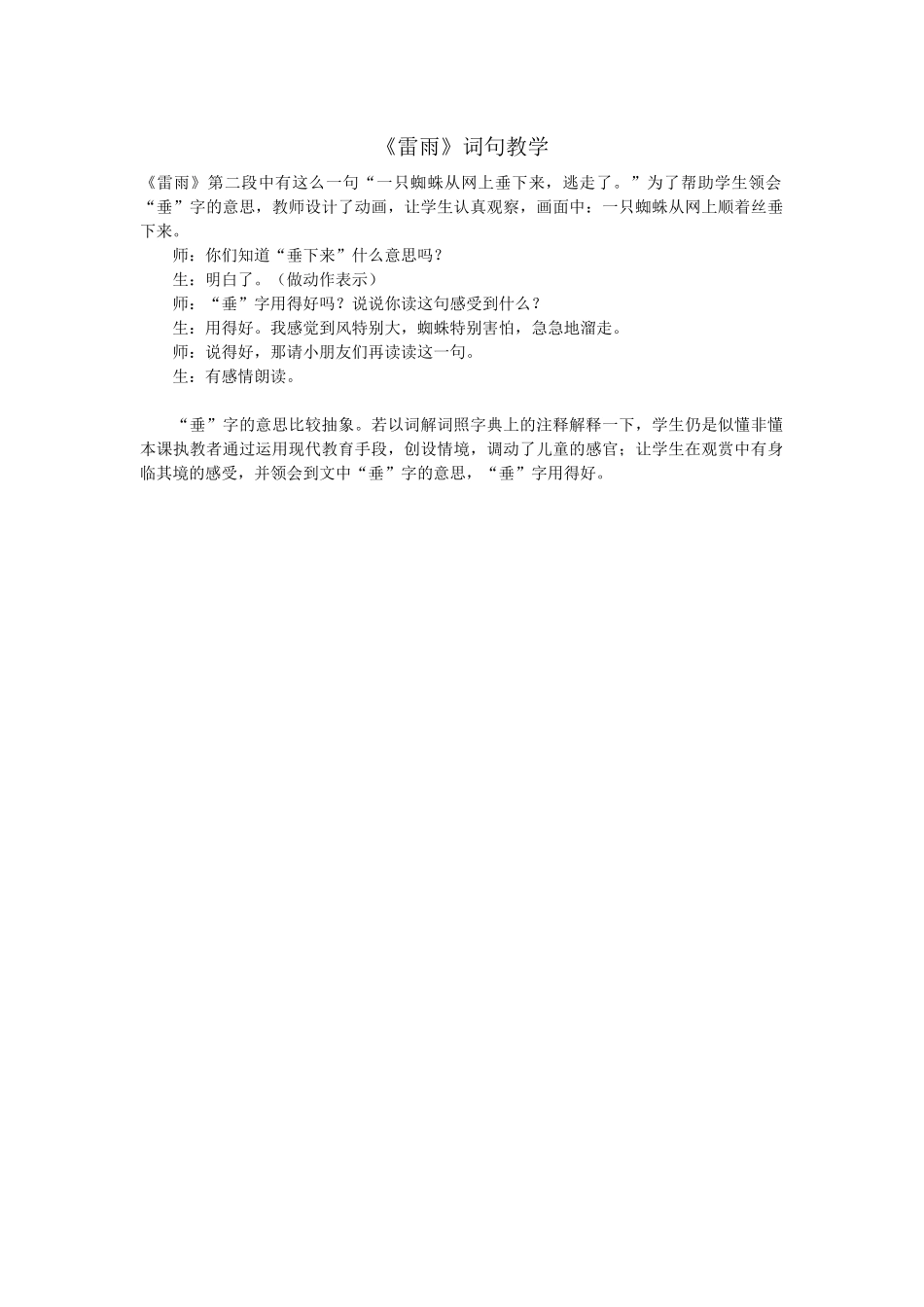 《雷雨》词句教学

《雷雨》第二段中有这么一句“一只蜘蛛从网上垂下来，逃走了。”为了帮助学生领会“垂”字的意思，教师设计了动画，让学生认真观察，画面中：一只蜘蛛从网上顺着丝垂下来。

师：你们知道“垂下来”什么意思吗？

生：明白了。（做动作表示）

师：“垂”字用得好吗？说说你读这句感受到什么？

生：用得好。我感觉到风特别大，蜘蛛特别害怕，急急地溜走。

师：说得好，那请小朋友们再读读这一句。

生：有感情朗读。

“垂”字的意思比较抽象。若以词解词照字典上的注释解释一下，学生仍是似懂非懂本课执教者通过运用现代教育手段，创设情境，调动了儿童的感官；让学生在观赏中有身临其境的感受，并领会到文中“垂”字的意思，“垂”字用得好。